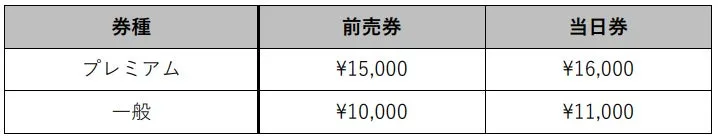 | 券種 | 前売券 | 当日券 |
|---|---|---|
| プレミアム | ¥15,000 | ¥16,000 |
| 一般 | ¥10,000 | ¥11,000 |